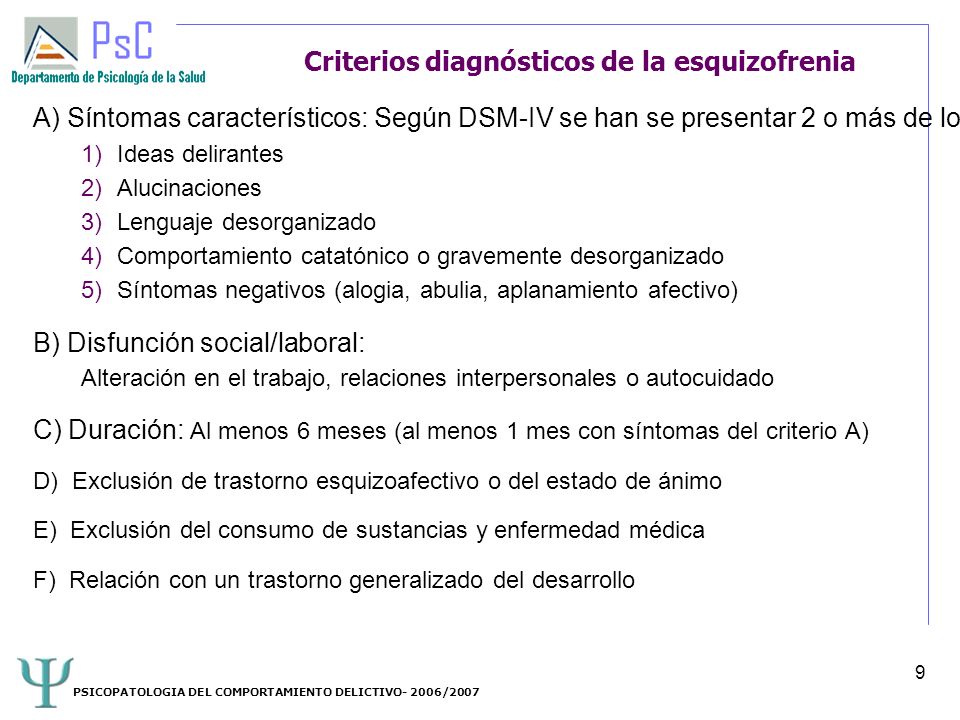 PsC
Departamento de Psicología de la Salud

Criterios diagnósticos de la esquizofrenia

A) Síntomas característicos: Según DSM-IV se han se presentar 2 o más de lo

1) Ideas delirantes
2) Alucinaciones
3) Lenguaje desorganizado
4) Comportamiento catatónico o gravemente desorganizado
5) Síntomas negativos (alogia, abulia, aplanamiento afectivo)

B) Disfunción social/laboral:
Alteración en el trabajo, relaciones interpersonales o autocuidado

C) Duración: Al menos 6 meses (al menos 1 mes con síntomas del criterio A)

D) Exclusión de trastorno esquizoafectivo o del estado de ánimo

E) Exclusión del consumo de sustancias y enfermedad médica

F) Relación con un trastorno generalizado del desarrollo

Ψ PSICOPATOLOGIA DEL COMPORTAMIENTO DELICTIVO- 2006/2007

9